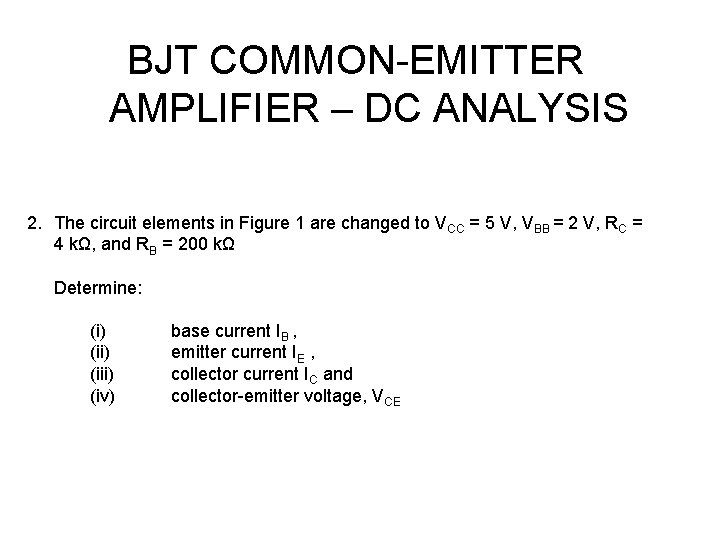 BJT COMMON-EMITTER AMPLIFIER – DC ANALYSIS

2. The circuit elements in Figure 1 are changed to $V_{CC}$ = 5 V, $V_{BB}$ = 2 V, $R_C$ = 4 kΩ, and $R_B$ = 200 kΩ

Determine:

(i) base current $I_B$ ,
(ii) emitter current $I_E$ ,
(iii) collector current $I_C$ and
(iv) collector-emitter voltage, $V_{CE}$